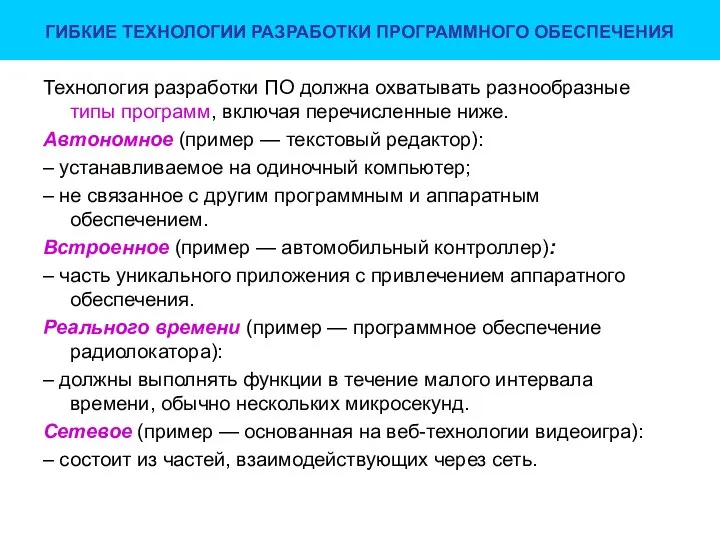 ГИБКИЕ ТЕХНОЛОГИИ РАЗРАБОТКИ ПРОГРАММНОГО ОБЕСПЕЧЕНИЯ

Технология разработки ПО должна охватывать разнообразные типы программ, включая перечисленные ниже.

Автономное (пример — текстовый редактор):

– устанавливаемое на одиночный компьютер;

– не связанное с другим программным и аппаратным обеспечением.

Встроенное (пример — автомобильный контроллер):

– часть уникального приложения с привлечением аппаратного обеспечения.

Реального времени (пример — программное обеспечение радиолокатора):

– должны выполнять функции в течение малого интервала времени, обычно нескольких микросекунд.

Сетевое (пример — основанная на веб-технологии видеоигра):

– состоит из частей, взаимодействующих через сеть.